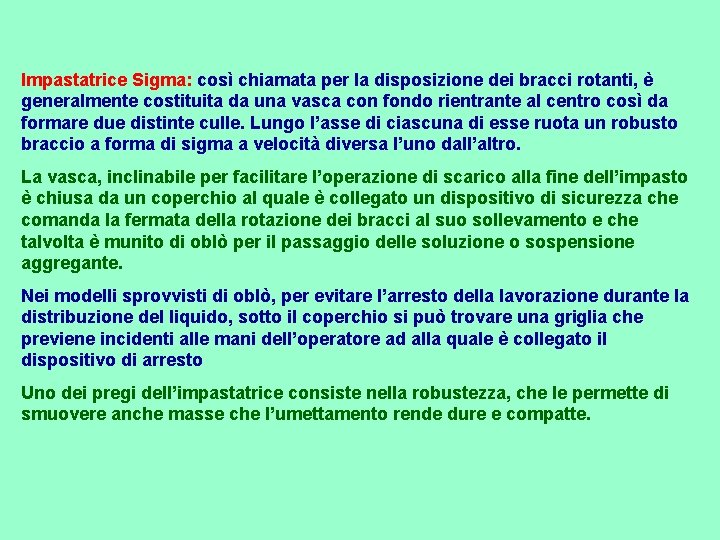 Impastatrice Sigma: così chiamata per la disposizione dei bracci rotanti, è generalmente costituita da una vasca con fondo rientrante al centro così da formare due distinte culle. Lungo l’asse di ciascuna di esse ruota un robusto braccio a forma di sigma a velocità diversa l’uno dall’altro.

La vasca, inclinabile per facilitare l’operazione di scarico alla fine dell’impasto è chiusa da un coperchio al quale è collegato un dispositivo di sicurezza che comanda la fermata della rotazione dei bracci al suo sollevamento e che talvolta è munito di oblò per il passaggio delle soluzione o sospensione aggregante.

Nei modelli sprovvisti di oblò, per evitare l’arresto della lavorazione durante la distribuzione del liquido, sotto il coperchio si può trovare una griglia che previene incidenti alle mani dell’operatore ad alla quale è collegato il dispositivo di arresto

Uno dei pregi dell’impastatrice consiste nella robustezza, che le permette di smuovere anche masse che l’umettamento rende dure e compatte.